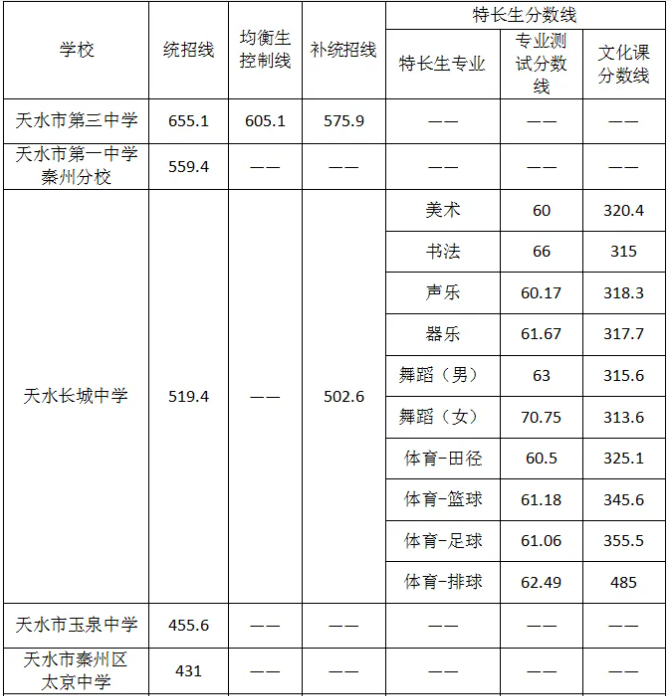 | 学校 | 统招线 | 均衡生控制线 | 补统招线 | 特长生分数线 | | |
|---|---|---|---|---|---|---|
| | | | | 特长生专业 | 专业测试分数线 | 文化课分数线 |
| 天水市第三中学 | 655.1 | 605.1 | 575.9 | —— | —— | —— |
| 天水市第一中学秦州分校 | 559.4 | —— | —— | —— | —— | —— |
| 天水长城中学 | 519.4 | —— | 502.6 | 美术 | 60 | 320.4 |
| | | | | 书法 | 66 | 315 |
| | | | | 声乐 | 60.17 | 318.3 |
| | | | | 器乐 | 61.67 | 317.7 |
| | | | | 舞蹈（男） | 63 | 315.6 |
| | | | | 舞蹈（女） | 70.75 | 313.6 |
| | | | | 体育-田径 | 60.5 | 325.1 |
| | | | | 体育-篮球 | 61.18 | 345.6 |
| | | | | 体育-足球 | 61.06 | 355.5 |
| | | | | 体育-排球 | 62.49 | 485 |
| 天水市玉泉中学 | 455.6 | —— | —— | —— | —— | —— |
| 天水市秦州区太京中学 | 431 | —— | —— | —— | —— | —— |